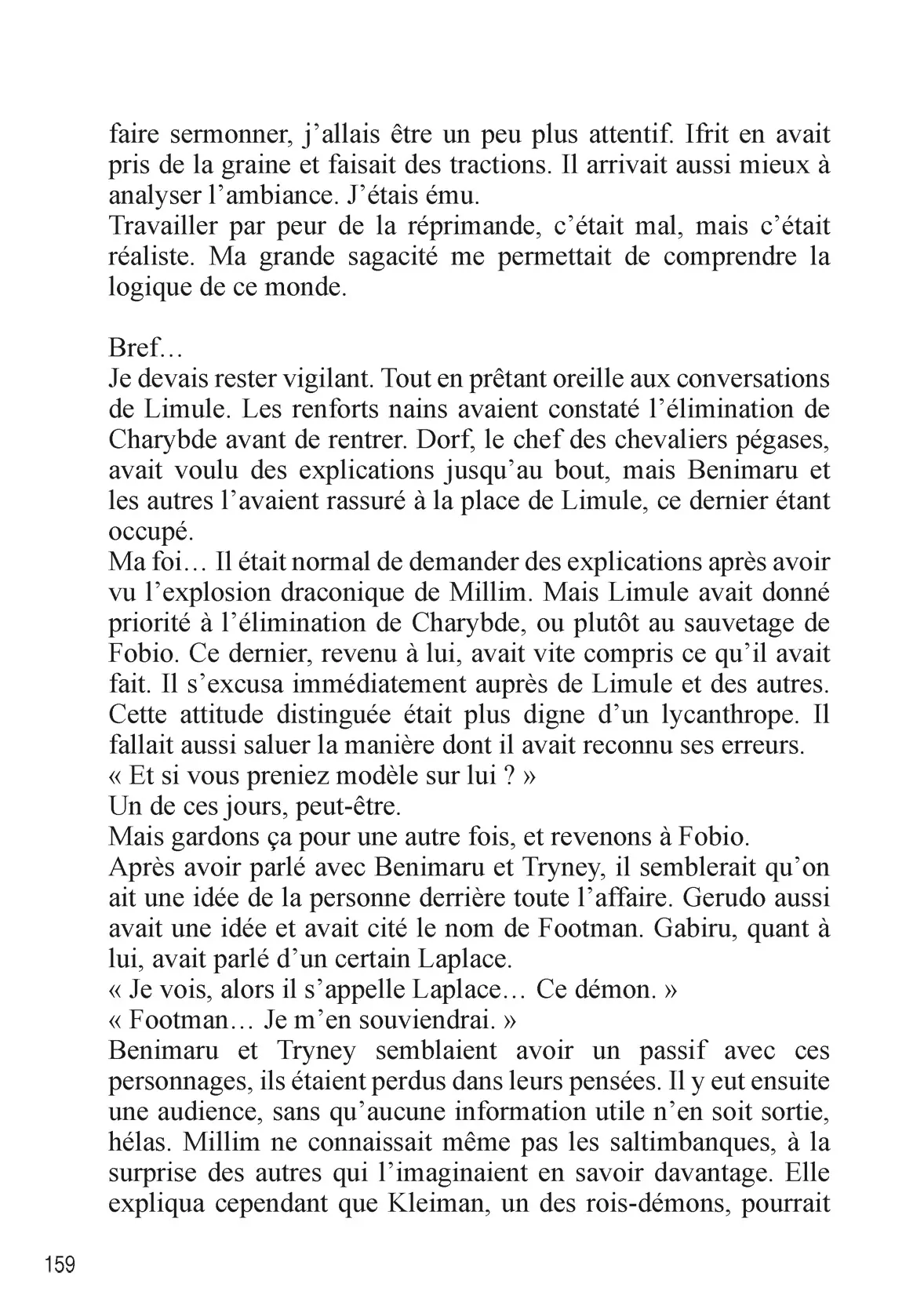 faire sermonner, j'allais être un peu plus attentif. Ifrit en avait pris de la graine et faisait des tractions. Il arrivait aussi mieux à analyser l'ambiance. J'étais ému.
Travailler par peur de la réprimande, c'était mal, mais c'était réaliste. Ma grande sagacité me permettait de comprendre la logique de ce monde.

Bref…
Je devais rester vigilant. Tout en prêtant oreille aux conversations de Limule. Les renforts nains avaient constaté l'élimination de Charybde avant de rentrer. Dorf, le chef des chevaliers pégases, avait voulu des explications jusqu'au bout, mais Benimaru et les autres l'avaient rassuré à la place de Limule, ce dernier étant occupé.
Ma foi… Il était normal de demander des explications après avoir vu l'explosion draconique de Millim. Mais Limule avait donné priorité à l'élimination de Charybde, ou plutôt au sauvetage de Fobio. Ce dernier, revenu à lui, avait vite compris ce qu'il avait fait. Il s'excusa immédiatement auprès de Limule et des autres. Cette attitude distinguée était plus digne d'un lycanthrope. Il fallait aussi saluer la manière dont il avait reconnu ses erreurs.
« Et si vous preniez modèle sur lui ? »
Un de ces jours, peut-être.
Mais gardons ça pour une autre fois, et revenons à Fobio.
Après avoir parlé avec Benimaru et Tryney, il semblerait qu'on ait une idée de la personne derrière toute l'affaire. Gerudo aussi avait une idée et avait cité le nom de Footman. Gabiru, quant à lui, avait parlé d'un certain Laplace.
« Je vois, alors il s'appelle Laplace… Ce démon. »
« Footman… Je m'en souviendrai. »
Benimaru et Tryney semblaient avoir un passif avec ces personnages, ils étaient perdus dans leurs pensées. Il y eut ensuite une audience, sans qu'aucune information utile n'en soit sortie, hélas. Millim ne connaissait même pas les saltimbanques, à la surprise des autres qui l'imaginaient en savoir davantage. Elle expliqua cependant que Kleiman, un des rois-démons, pourrait

159